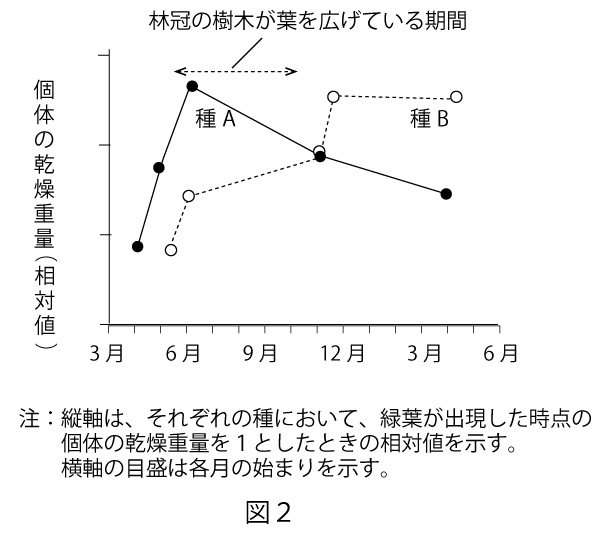 林冠の樹木が葉を広げている期間

個体の乾燥重量（相対値）

種 A

種 B

3月　6月　9月　12月　3月　6月

注：縦軸は、それぞれの種において、緑葉が出現した時点の個体の乾燥重量を1としたときの相対値を示す。
横軸の目盛は各月の始まりを示す。

図2